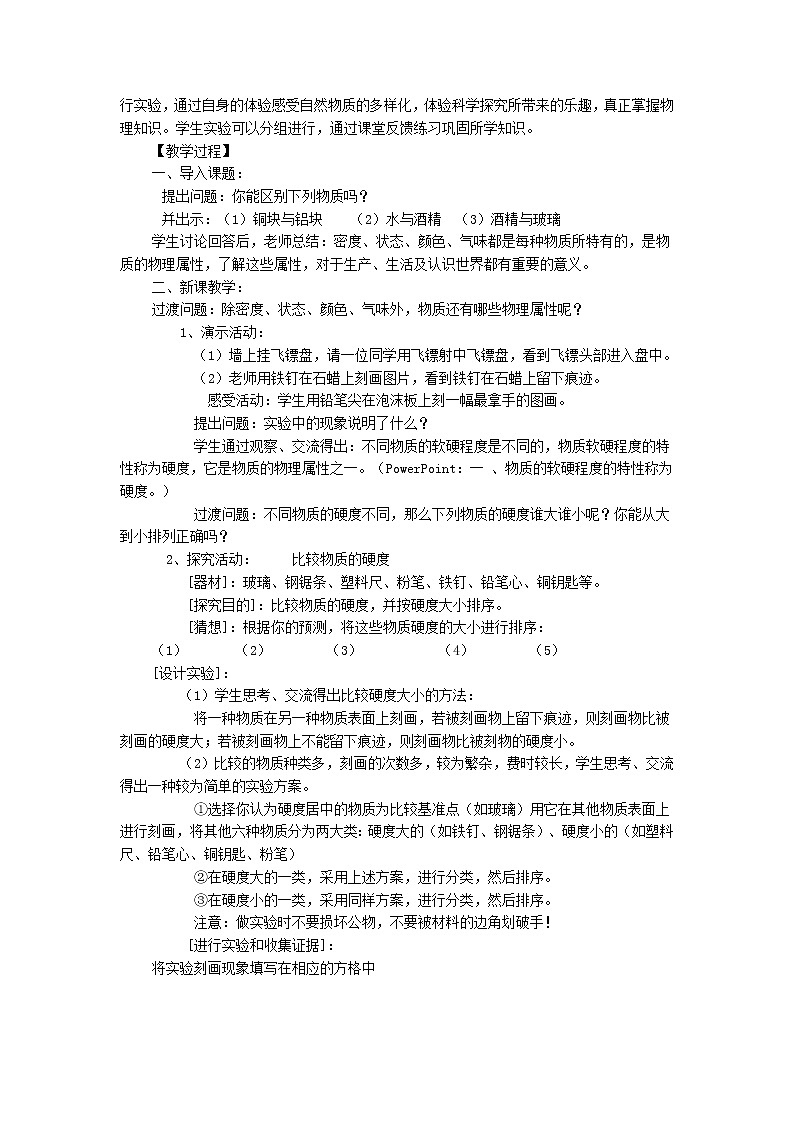 行实验，通过自身的体验感受自然物质的多样化，体验科学探究所带来的乐趣，真正掌握物理知识。学生实验可以分组进行，通过课堂反馈练习巩固所学知识。

【教学过程】

一、导入课题：

提出问题：你能区别下列物质吗？

并出示：（1）铜块与铝块　（2）水与酒精　（3）酒精与玻璃

学生讨论回答后，老师总结：密度、状态、颜色、气味都是每种物质所特有的，是物质的物理属性，了解这些属性，对于生产、生活及认识世界都有重要的意义。

二、新课教学：

过渡问题：除密度、状态、颜色、气味外，物质还有哪些物理属性呢？

1、演示活动：

（1）墙上挂飞镖盘，请一位同学用飞镖射中飞镖盘，看到飞镖头部进入盘中。

（2）老师用铁钉在石蜡上刻画图片，看到铁钉在石蜡上留下痕迹。

感受活动：学生用铅笔尖在泡沫板上刻一幅最拿手的图画。

提出问题：实验中的现象说明了什么？

学生通过观察、交流得出：不同物质的软硬程度是不同的，物质软硬程度的特性称为硬度，它是物质的物理属性之一。（PowerPoint：一 、物质的软硬程度的特性称为硬度。）

过渡问题：不同物质的硬度不同，那么下列物质的硬度谁大谁小呢？你能从大到小排列正确吗？

2、探究活动：　比较物质的硬度

[器材]：玻璃、钢锯条、塑料尺、粉笔、铁钉、铅笔心、铜钥匙等。

[探究目的]：比较物质的硬度，并按硬度大小排序。

[猜想]：根据你的预测，将这些物质硬度的大小进行排序：

（1）　（2）　（3）　（4）　（5）

[设计实验]：

（1）学生思考、交流得出比较硬度大小的方法：

将一种物质在另一种物质表面上刻画，若被刻画物上留下痕迹，则刻画物比被刻画的硬度大；若被刻画物上不能留下痕迹，则刻画物比被刻物的硬度小。

（2）比较的物质种类多，刻画的次数多，较为繁杂，费时较长，学生思考、交流得出一种较为简单的实验方案。

①选择你认为硬度居中的物质为比较基准点（如玻璃）用它在其他物质表面上进行刻画，将其他六种物质分为两大类：硬度大的（如铁钉、钢锯条）、硬度小的（如塑料尺、铅笔心、铜钥匙、粉笔）

②在硬度大的一类，采用上述方案，进行分类，然后排序。

③在硬度小的一类，采用同样方案，进行分类，然后排序。

注意：做实验时不要损坏公物，不要被材料的边角划破手！

[进行实验和收集证据]：

将实验刻画现象填写在相应的方格中